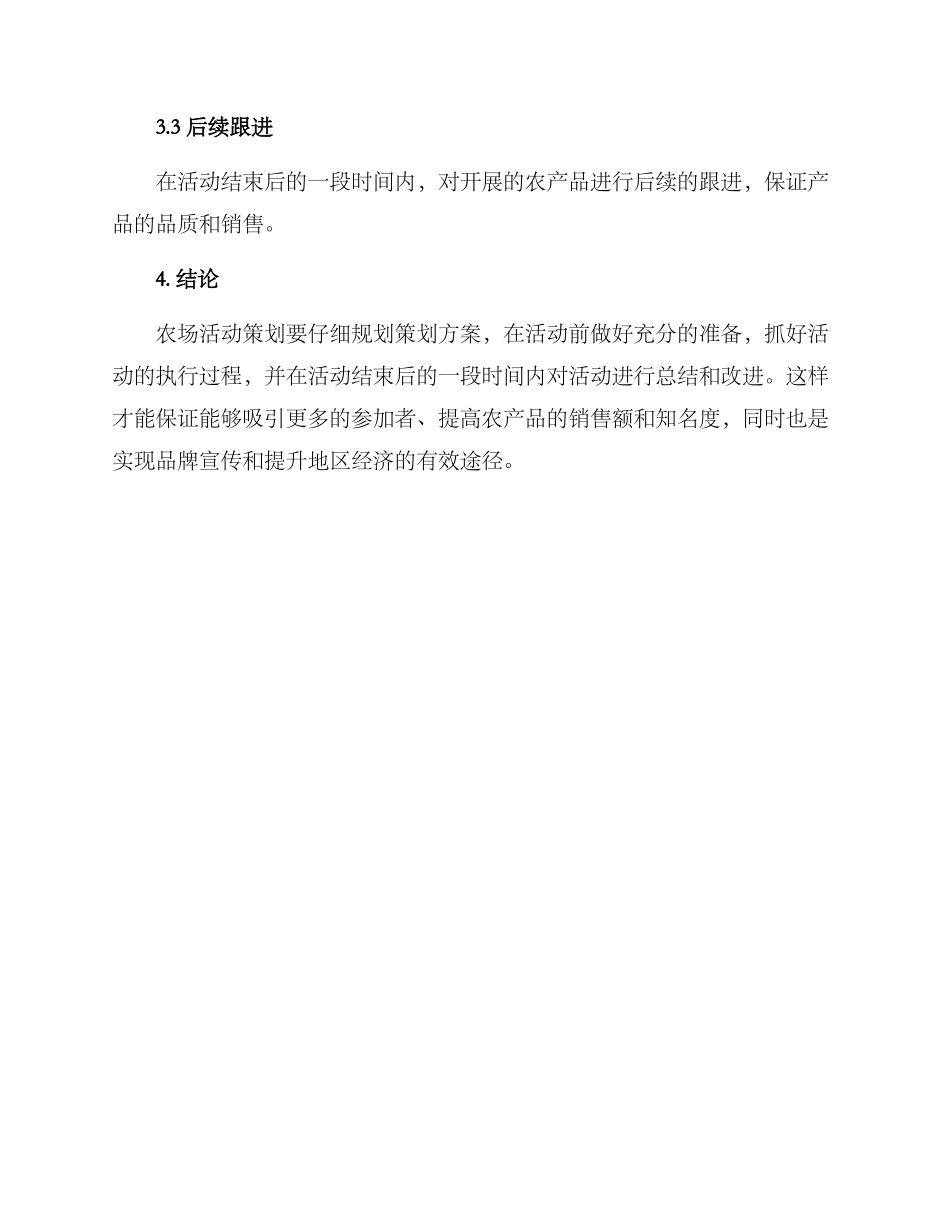 3.3 后续跟进

在活动结束后的一段时间内，对开展的农产品进行后续的跟进，保证产品的品质和销售。

4. 结论

农场活动策划要仔细规划策划方案，在活动前做好充分的准备，抓好活动的执行过程，并在活动结束后的一段时间内对活动进行总结和改进。这样才能保证能够吸引更多的参加者、提高农产品的销售额和知名度，同时也是实现品牌宣传和提升地区经济的有效途径。